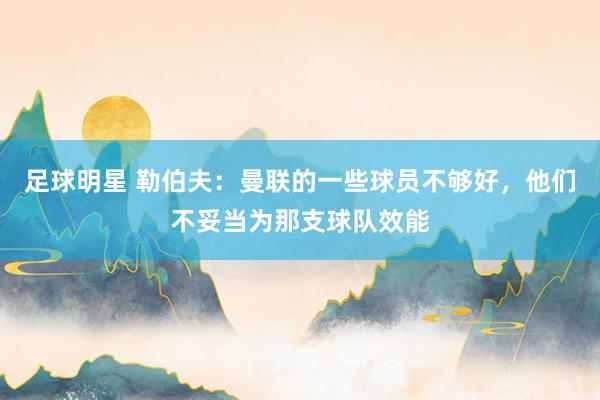 足球明星 勒伯夫：曼联的一些球员不够好，他们不妥当为那支球队效能